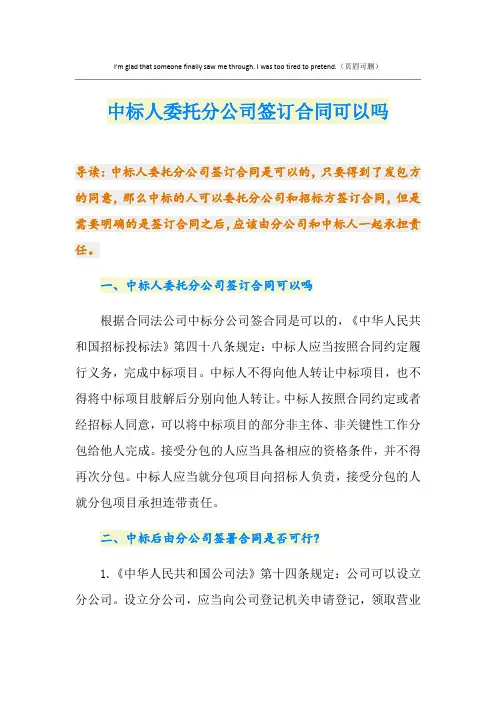 I'm glad that someone finally saw me through. I was too tired to pretend.（页眉可删）

中标人委托分公司签订合同可以吗

导读：中标人委托分公司签订合同是可以的，只要得到了发包方的同意，那么中标的人可以委托分公司和招标方签订合同，但是需要明确的是签订合同之后，应该由分公司和中标人一起承担责任。

一、中标人委托分公司签订合同可以吗

根据合同法公司中标分公司签合同是可以的，《中华人民共和国招标投标法》第四十八条规定：中标人应当按照合同约定履行义务，完成中标项目。中标人不得向他人转让中标项目，也不得将中标项目肢解后分别向他人转让。中标人按照合同约定或者经招标人同意，可以将中标项目的部分非主体、非关键性工作分包给他人完成。接受分包的人应当具备相应的资格条件，并不得再次分包。中标人应当就分包项目向招标人负责，接受分包的人就分包项目承担连带责任。

二、中标后由分公司签署合同是否可行?

1.《中华人民共和国公司法》第十四条规定：公司可以设立分公司。设立分公司，应当向公司登记机关申请登记，领取营业